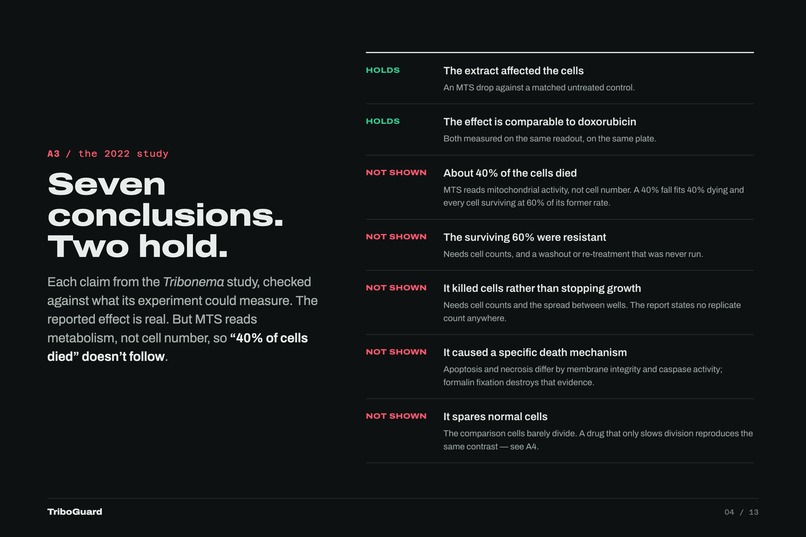 A3 / the 2022 study

Seven conclusions. Two hold.

Each claim from the Tribonema study, checked against what its experiment could measure. The reported effect is real. But MTS reads metabolism, not cell number, so "40% of cells died" doesn't follow.

HOLDS
The extract affected the cells
An MTS drop against a matched untreated control.

HOLDS
The effect is comparable to doxorubicin
Both measured on the same readout, on the same plate.

NOT SHOWN
About 40% of the cells died
MTS reads mitochondrial activity, not cell number. A 40% fall fits 40% dying and every cell surviving at 60% of its former rate.

NOT SHOWN
The surviving 60% were resistant
Needs cell counts, and a washout or re-treatment that was never run.

NOT SHOWN
It killed cells rather than stopping growth
Needs cell counts and the spread between wells. The report states no replicate count anywhere.

NOT SHOWN
It caused a specific death mechanism
Apoptosis and necrosis differ by membrane integrity and caspase activity; formalin fixation destroys that evidence.

NOT SHOWN
It spares normal cells
The comparison cells barely divide. A drug that only slows division reproduces the same contrast — see A4.

TriboGuard

04 / 13